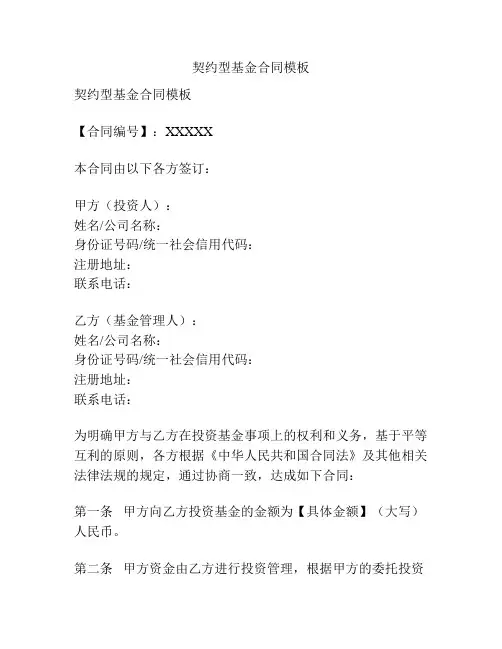 契约型基金合同模板

契约型基金合同模板

【合同编号】：XXXXX

本合同由以下各方签订：

甲方（投资人）：
姓名/公司名称：
身份证号码/统一社会信用代码：
注册地址：
联系电话：

乙方（基金管理人）：
姓名/公司名称：
身份证号码/统一社会信用代码：
注册地址：
联系电话：

为明确甲方与乙方在投资基金事项上的权利和义务，基于平等互利的原则，各方根据《中华人民共和国合同法》及其他相关法律法规的规定，通过协商一致，达成如下合同：

第一条　甲方向乙方投资基金的金额为【具体金额】（大写）人民币。

第二条　甲方资金由乙方进行投资管理，根据甲方的委托投资